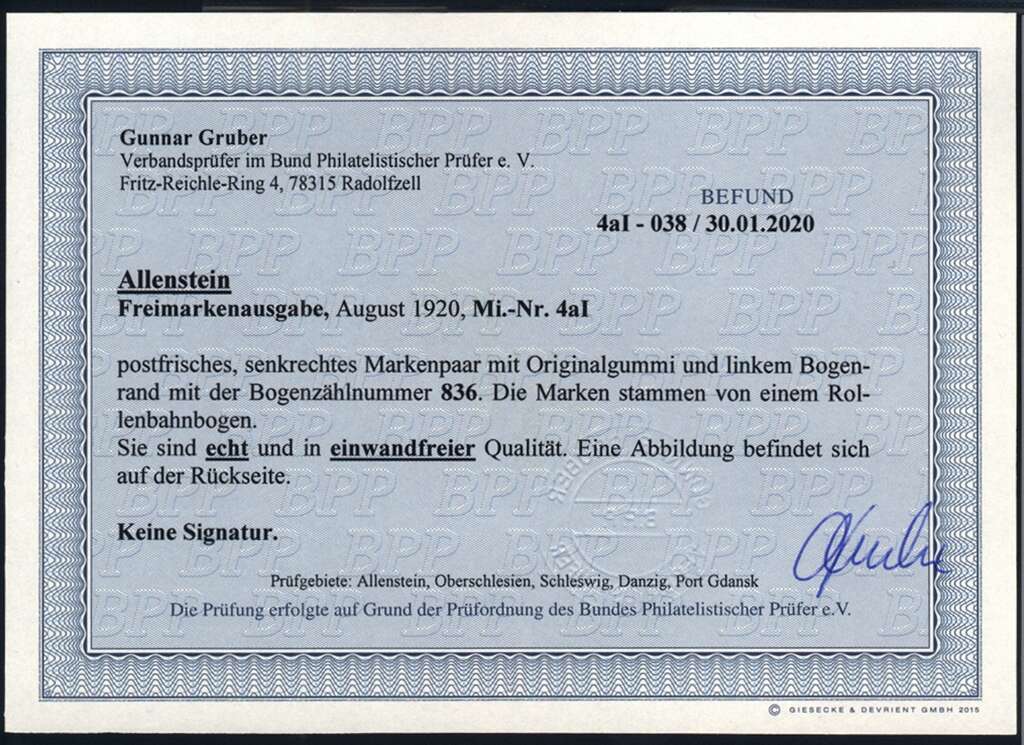 Gunnar Gruber
Verbandsprüfer im Bund Philatelistischer Prüfer e. V.
Fritz-Reichle-Ring 4, 78315 Radolfzell

BEFUND
4aI - 038 / 30.01.2020

Allenstein
Freimarkenausgabe, August 1920, Mi.-Nr. 4aI

postfrisches, senkrechtes Markenpaar mit Originalgummi und linkem Bogenrand mit der Bogenzählnummer 836. Die Marken stammen von einem Rollenbahnbogen.
Sie sind echt und in einwandfreier Qualität. Eine Abbildung befindet sich auf der Rückseite.

Keine Signatur.

Prüfgebiete: Allenstein, Oberschlesien, Schleswig, Danzig, Port Gdansk
Die Prüfung erfolgte auf Grund der Prüfordnung des Bundes Philatelistischer Prüfer e.V.

© GIESECKE & DEVRIENT GMBH 2015

BPP